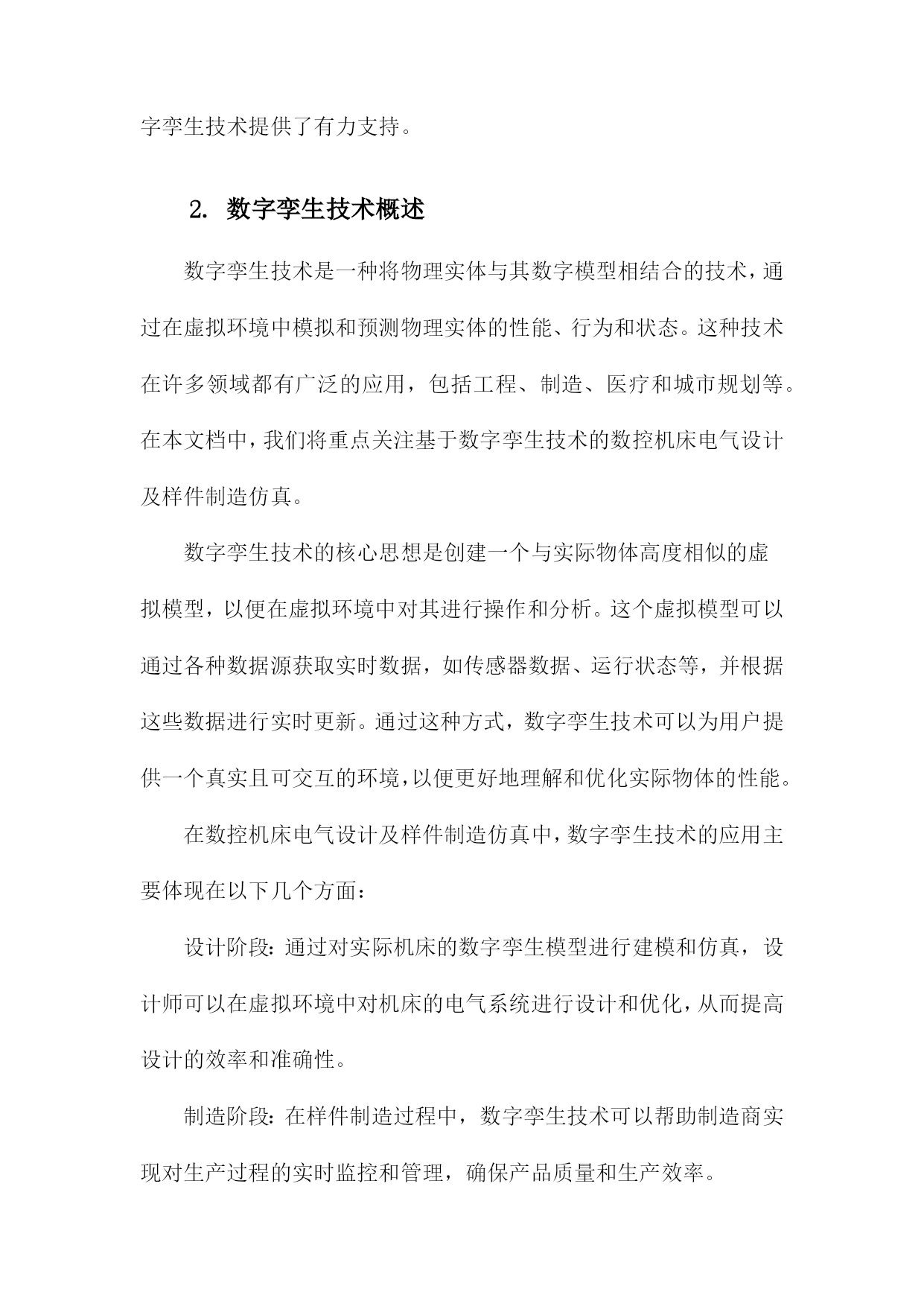 字孪生技术提供了有力支持。

2. 数字孪生技术概述

数字孪生技术是一种将物理实体与其数字模型相结合的技术，通过在虚拟环境中模拟和预测物理实体的性能、行为和状态。这种技术在许多领域都有广泛的应用，包括工程、制造、医疗和城市规划等。在本文档中，我们将重点关注基于数字孪生技术的数控机床电气设计及样件制造仿真。

数字孪生技术的核心思想是创建一个与实际物体高度相似的虚拟模型，以便在虚拟环境中对其进行操作和分析。这个虚拟模型可以通过各种数据源获取实时数据，如传感器数据、运行状态等，并根据这些数据进行实时更新。通过这种方式，数字孪生技术可以为用户提供一个真实且可交互的环境，以便更好地理解和优化实际物体的性能。

在数控机床电气设计及样件制造仿真中，数字孪生技术的应用主要体现在以下几个方面：

设计阶段：通过对实际机床的数字孪生模型进行建模和仿真，设计师可以在虚拟环境中对机床的电气系统进行设计和优化，从而提高设计的效率和准确性。

制造阶段：在样件制造过程中，数字孪生技术可以帮助制造商实现对生产过程的实时监控和管理，确保产品质量和生产效率。